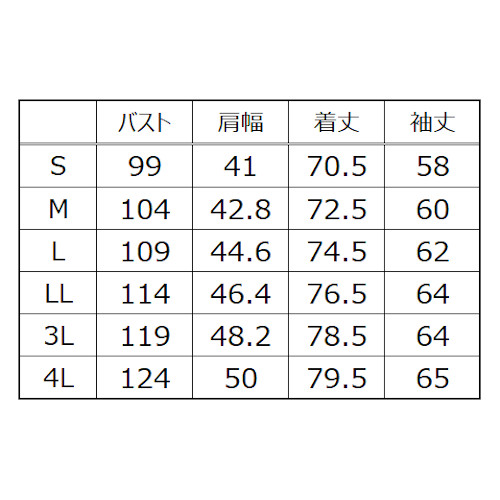 |  | バスト | 肩幅 | 着丈 | 袖丈 |
|---|---|---|---|---|
| S | 99 | 41 | 70.5 | 58 |
| M | 104 | 42.8 | 72.5 | 60 |
| L | 109 | 44.6 | 74.5 | 62 |
| LL | 114 | 46.4 | 76.5 | 64 |
| 3L | 119 | 48.2 | 78.5 | 64 |
| 4L | 124 | 50 | 79.5 | 65 |